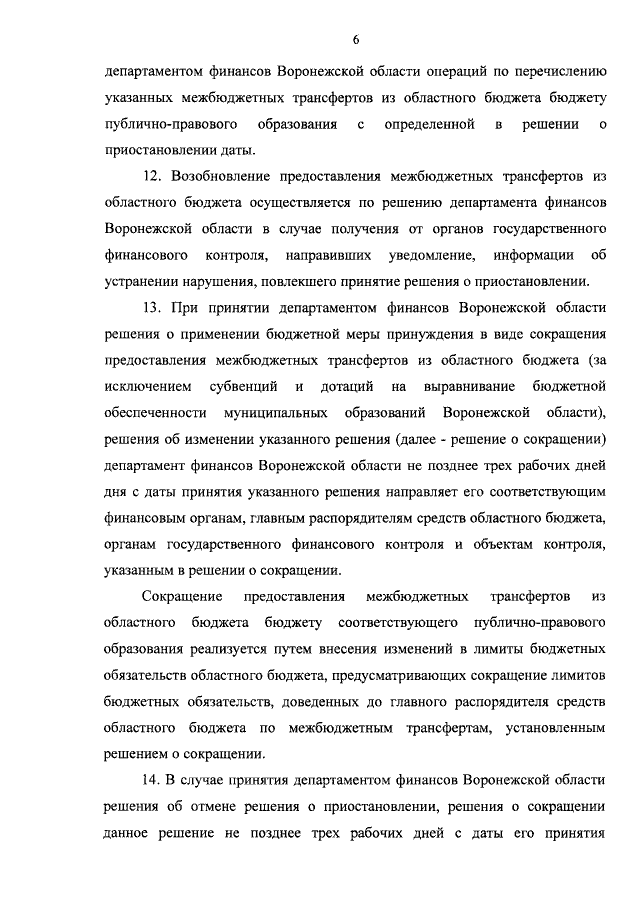 6

департаментом финансов Воронежской области операций по перечислению указанных межбюджетных трансфертов из областного бюджета бюджету публично-правового образования с определенной в решении о приостановлении даты.

12. Возобновление предоставления межбюджетных трансфертов из областного бюджета осуществляется по решению департамента финансов Воронежской области в случае получения от органов государственного финансового контроля, направивших уведомление, информации об устранении нарушения, повлекшего принятие решения о приостановлении.

13. При принятии департаментом финансов Воронежской области решения о применении бюджетной меры принуждения в виде сокращения предоставления межбюджетных трансфертов из областного бюджета (за исключением субвенций и дотаций на выравнивание бюджетной обеспеченности муниципальных образований Воронежской области), решения об изменении указанного решения (далее - решение о сокращении) департамент финансов Воронежской области не позднее трех рабочих дней дня с даты принятия указанного решения направляет его соответствующим финансовым органам, главным распорядителям средств областного бюджета, органам государственного финансового контроля и объектам контроля, указанным в решении о сокращении.

Сокращение предоставления межбюджетных трансфертов из областного бюджета бюджету соответствующего публично-правового образования реализуется путем внесения изменений в лимиты бюджетных обязательств областного бюджета, предусматривающих сокращение лимитов бюджетных обязательств, доведенных до главного распорядителя средств областного бюджета по межбюджетным трансфертам, установленным решением о сокращении.

14. В случае принятия департаментом финансов Воронежской области решения об отмене решения о приостановлении, решения о сокращении данное решение не позднее трех рабочих дней с даты его принятия